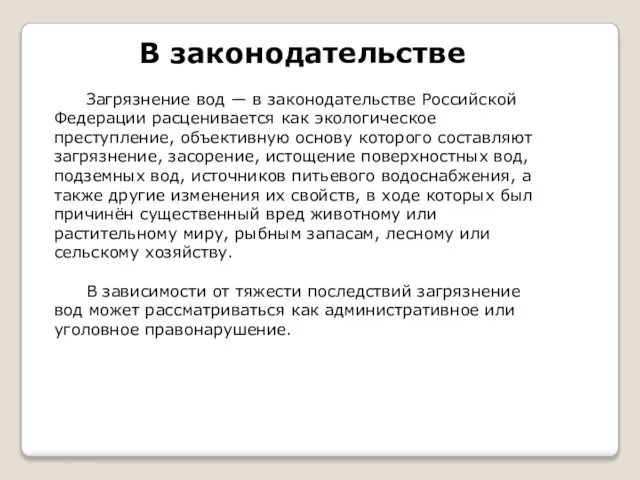 В законодательстве

Загрязнение вод — в законодательстве Российской Федерации расценивается как экологическое преступление, объективную основу которого составляют загрязнение, засорение, истощение поверхностных вод, подземных вод, источников питьевого водоснабжения, а также другие изменения их свойств, в ходе которых был причинён существенный вред животному или растительному миру, рыбным запасам, лесному или сельскому хозяйству.

В зависимости от тяжести последствий загрязнение вод может рассматриваться как административное или уголовное правонарушение.